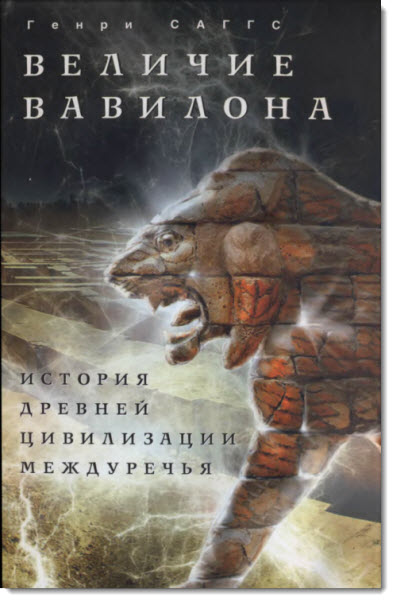 Генри САГГС

ВЕЛИЧИЕ ВАВИЛОНА

ИСТОРИЯ ДРЕВНЕЙ ЦИВИЛИЗАЦИИ МЕЖДУРЕЧЬЯ